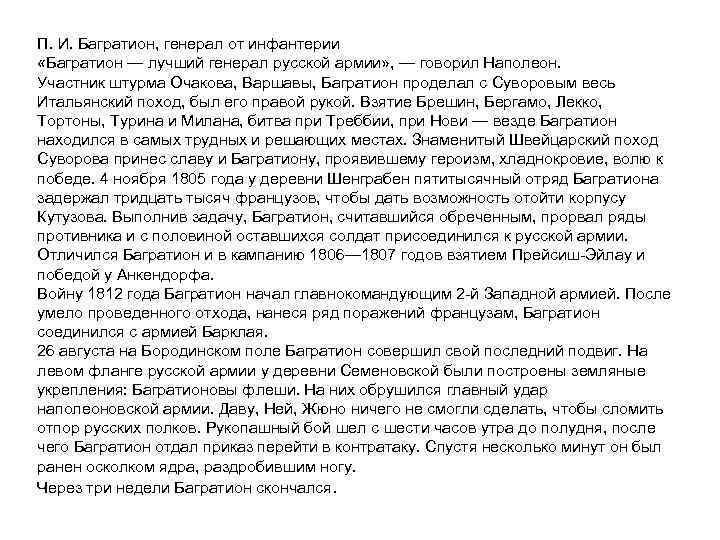 П. И. Багратион, генерал от инфантерии
«Багратион — лучший генерал русской армии», — говорил Наполеон.
Участник штурма Очакова, Варшавы, Багратион проделал с Суворовым весь Итальянский поход, был его правой рукой. Взятие Брешин, Бергамо, Лекко, Тортоны, Турина и Милана, битва при Треббии, при Нови — везде Багратион находился в самых трудных и решающих местах. Знаменитый Швейцарский поход Суворова принес славу и Багратиону, проявившему героизм, хладнокровие, волю к победе. 4 ноября 1805 года у деревни Шенграбен пятитысячный отряд Багратиона задержал тридцать тысяч французов, чтобы дать возможность отойти корпусу Кутузова. Выполнив задачу, Багратион, считавшийся обреченным, прорвал ряды противника и с половиной оставшихся солдат присоединился к русской армии. Отличился Багратион и в кампанию 1806—1807 годов взятием Прейсиш-Эйлау и победой у Анкендорфа.
Войну 1812 года Багратион начал главнокомандующим 2-й Западной армией. После умело проведенного отхода, нанеся ряд поражений французам, Багратион соединился с армией Барклая.
26 августа на Бородинском поле Багратион совершил свой последний подвиг. На левом фланге русской армии у деревни Семеновской были построены земляные укрепления: Багратионовы флеши. На них обрушился главный удар наполеоновской армии. Даву, Ней, Жюно ничего не смогли сделать, чтобы сломить отпор русских полков. Рукопашный бой шел с шести часов утра до полудня, после чего Багратион отдал приказ перейти в контратаку. Спустя несколько минут он был ранен осколком ядра, раздробившим ногу.
Через три недели Багратион скончался.